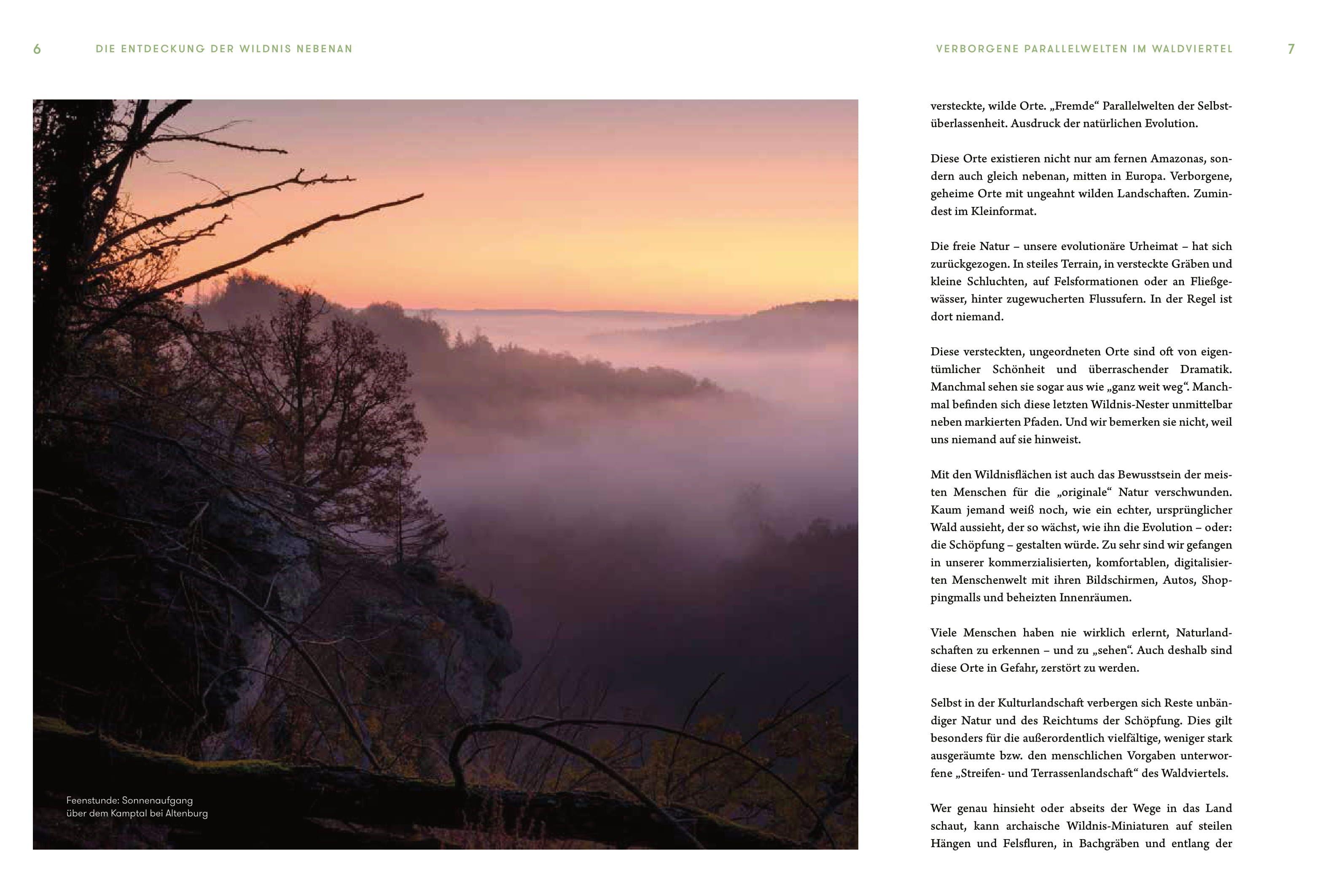 6 DIE ENTDECKUNG DER WILDNIS NEBENAN

Feenstunde: Sonnenaufgang über dem Kamptal bei Altenburg

VERBORGENE PARALLELWELTEN IM WALDVIERTEL 7

versteckte, wilde Orte. „Fremde“ Parallelwelten der Selbstüberlassenheit. Ausdruck der natürlichen Evolution.

Diese Orte existieren nicht nur am fernen Amazonas, sondern auch gleich nebenan, mitten in Europa. Verborgene, geheime Orte mit ungeahnt wilden Landschaften. Zumindest im Kleinformat.

Die freie Natur – unsere evolutionäre Urheimat – hat sich zurückgezogen. In steiles Terrain, in versteckte Gräben und kleine Schluchten, auf Felsformationen oder an Fließgewässer, hinter zugewucherten Flussufern. In der Regel ist dort niemand.

Diese versteckten, ungeordneten Orte sind oft von eigentümlicher Schönheit und überraschender Dramatik. Manchmal sehen sie sogar aus wie „ganz weit weg“. Manchmal befinden sich diese letzten Wildnis-Nester unmittelbar neben markierten Pfaden. Und wir bemerken sie nicht, weil uns niemand auf sie hinweist.

Mit den Wildnisflächen ist auch das Bewusstsein der meisten Menschen für die „originale“ Natur verschwunden. Kaum jemand weiß noch, wie ein echter, ursprünglicher Wald aussieht, der so wächst, wie ihn die Evolution – oder: die Schöpfung – gestalten würde. Zu sehr sind wir gefangen in unserer kommerzialisierten, komfortablen, digitalisierten Menschenwelt mit ihren Bildschirmen, Autos, Shoppingmalls und beheizten Innenräumen.

Viele Menschen haben nie wirklich erlernt, Naturlandschaften zu erkennen – und zu „sehen“. Auch deshalb sind diese Orte in Gefahr, zerstört zu werden.

Selbst in der Kulturlandschaft verbergen sich Reste unbändiger Natur und des Reichtums der Schöpfung. Dies gilt besonders für die außerordentlich vielfältige, weniger stark ausgeräumte bzw. den menschlichen Vorgaben unterworfene „Streifen- und Terrassenlandschaft“ des Waldviertels.

Wer genau hinsieht oder abseits der Wege in das Land schaut, kann archaische Wildnis-Miniaturen auf steilen Hängen und Felsfluren, in Bachgräben und entlang der